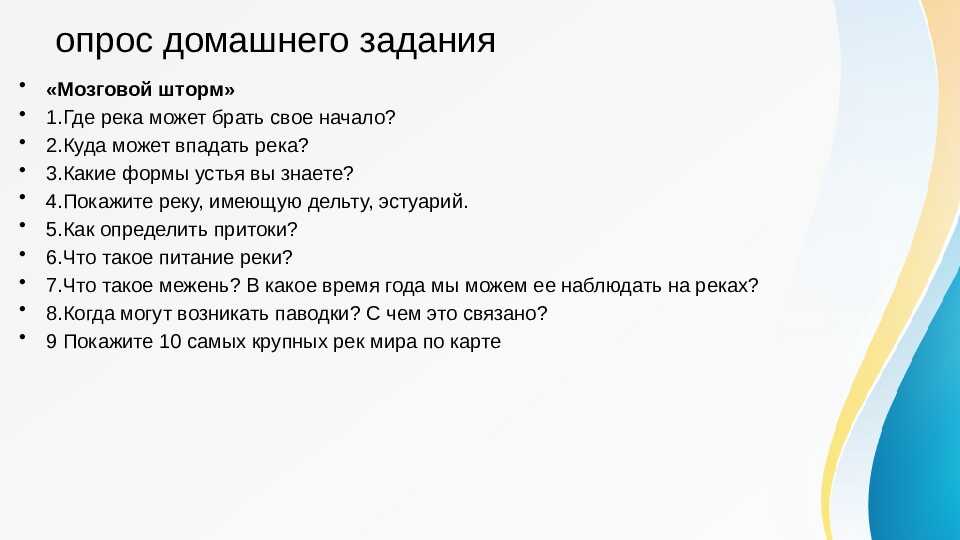 опрос домашнего задания

• «Мозговой шторм»
• 1.Где река может брать свое начало?
• 2.Куда может впадать река?
• 3.Какие формы устья вы знаете?
• 4.Покажите реку, имеющую дельту, эстуарий.
• 5.Как определить притоки?
• 6.Что такое питание реки?
• 7.Что такое межень? В какое время года мы можем ее наблюдать на реках?
• 8.Когда могут возникать паводки? С чем это связано?
• 9 Покажите 10 самых крупных рек мира по карте